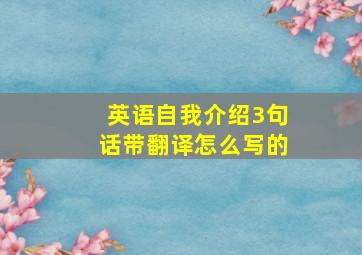 英语自我介绍3句话带翻译怎么写的